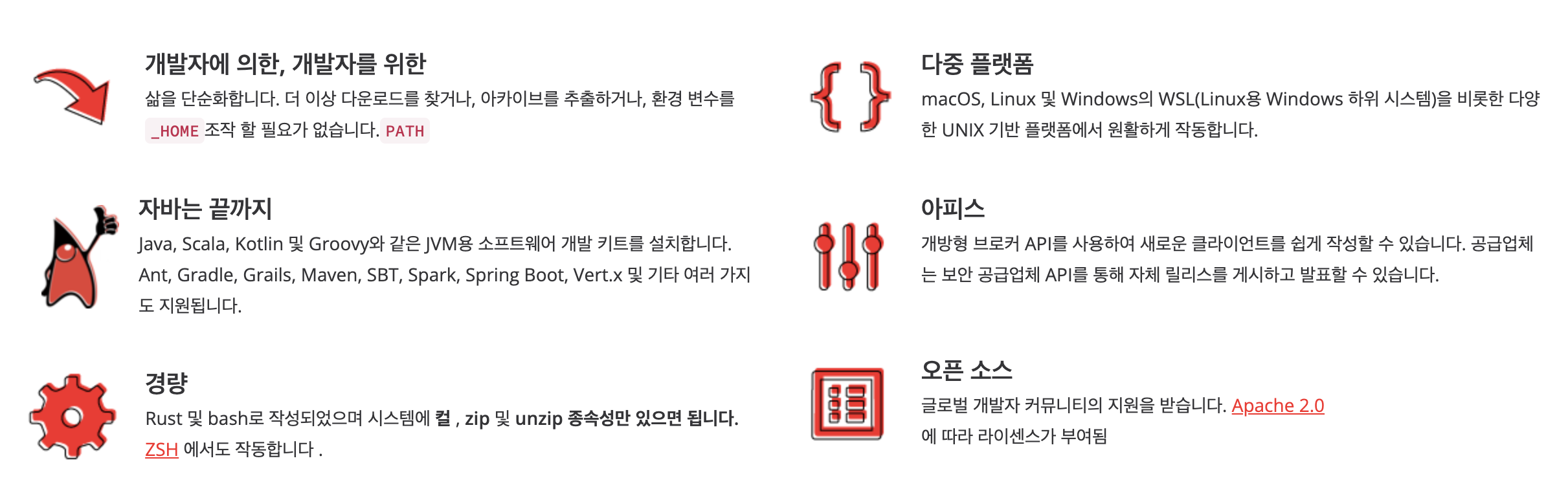 개발자에 의한, 개발자를 위한

삶을 단순화합니다. 더 이상 다운로드를 찾거나, 아카이브를 추출하거나, 환경 변수를 _HOME 조작 할 필요가 없습니다. PATH

자바는 끝까지

Java, Scala, Kotlin 및 Groovy와 같은 JVM용 소프트웨어 개발 키트를 설치합니다. Ant, Gradle, Grails, Maven, SBT, Spark, Spring Boot, Vert.x 및 기타 여러 가지도 지원됩니다.

경량

Rust 및 bash로 작성되었으며 시스템에 컬 , zip 및 unzip 종속성만 있으면 됩니다. ZSH 에서도 작동합니다 .

다중 플랫폼

macOS, Linux 및 Windows의 WSL(Linux용 Windows 하위 시스템)을 비롯한 다양한 UNIX 기반 플랫폼에서 원활하게 작동합니다.

아피스

개방형 브로커 API를 사용하여 새로운 클라이언트를 쉽게 작성할 수 있습니다. 공급업체는 보안 공급업체 API를 통해 자체 릴리스를 게시하고 발표할 수 있습니다.

오픈 소스

글로벌 개발자 커뮤니티의 지원을 받습니다. Apache 2.0 에 따라 라이센스가 부여됨